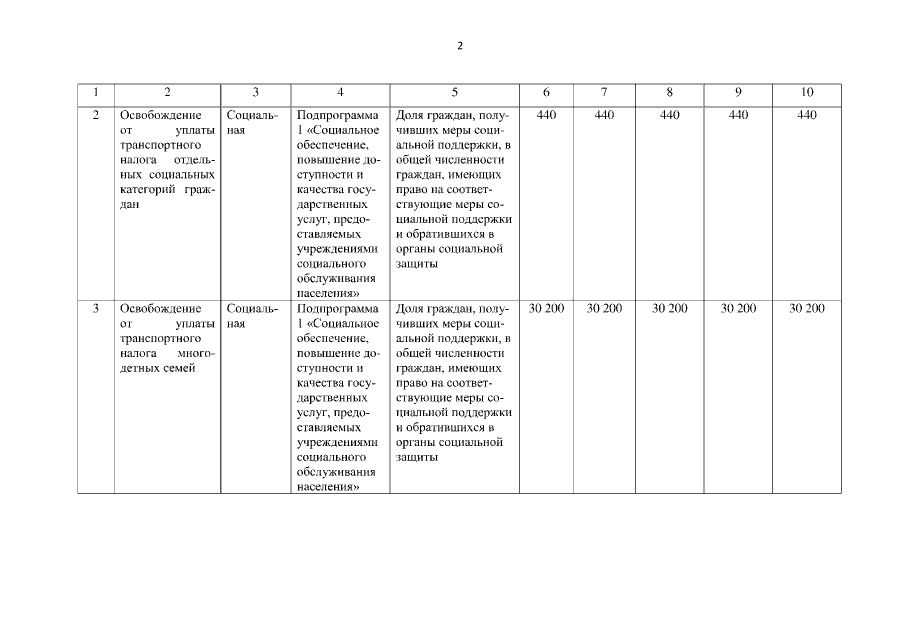 2

| 1 | 2 | 3 | 4 | 5 | 6 | 7 | 8 | 9 | 10 |
|---|---|---|---|---|---|---|---|---|---|
| 2 | Освобождение от уплаты транспортного налога отдельных социальных категорий граждан | Социальная | Подпрограмма 1 «Социальное обеспечение, повышение доступности и качества государственных услуг, предоставляемых учреждениями социального обслуживания населения» | Доля граждан, получивших меры социальной поддержки, в общей численности граждан, имеющих право на соответствующие меры социальной поддержки и обратившихся в органы социальной защиты | 440 | 440 | 440 | 440 | 440 |
| 3 | Освобождение от уплаты транспортного налога многодетных семей | Социальная | Подпрограмма 1 «Социальное обеспечение, повышение доступности и качества государственных услуг, предоставляемых учреждениями социального обслуживания населения» | Доля граждан, получивших меры социальной поддержки, в общей численности граждан, имеющих право на соответствующие меры социальной поддержки и обратившихся в органы социальной защиты | 30 200 | 30 200 | 30 200 | 30 200 | 30 200 |